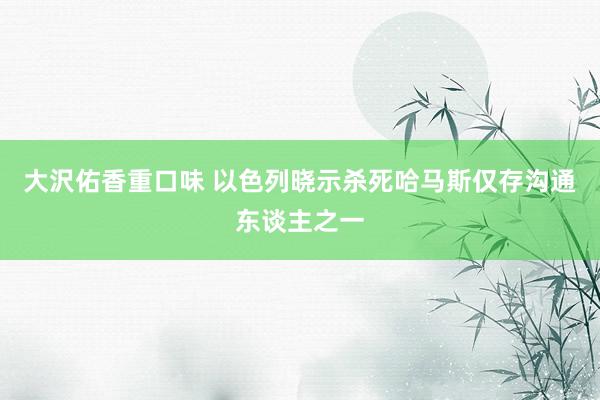 大沢佑香重口味 以色列晓示杀死哈马斯仅存沟通东谈主之一